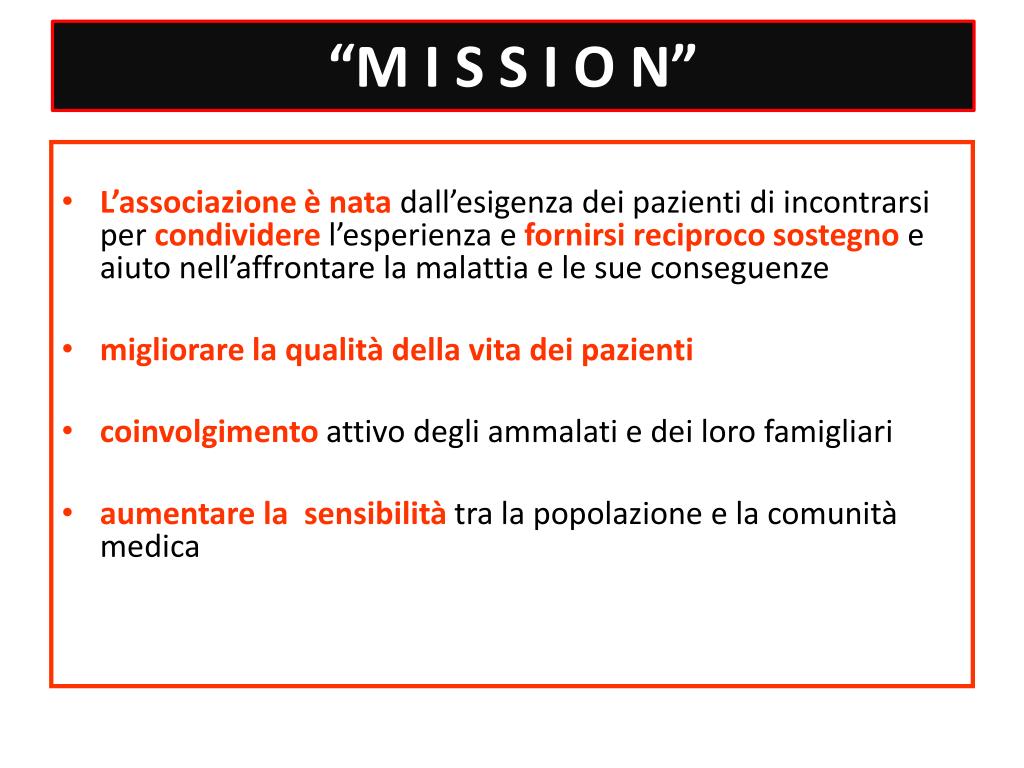 “M I S S I O N”

• L’associazione è nata dall’esigenza dei pazienti di incontrarsi per condividere l’esperienza e fornirsi reciproco sostegno e aiuto nell’affrontare la malattia e le sue conseguenze

• migliorare la qualità della vita dei pazienti

• coinvolgimento attivo degli ammalati e dei loro famigliari

• aumentare la sensibilità tra la popolazione e la comunità medica